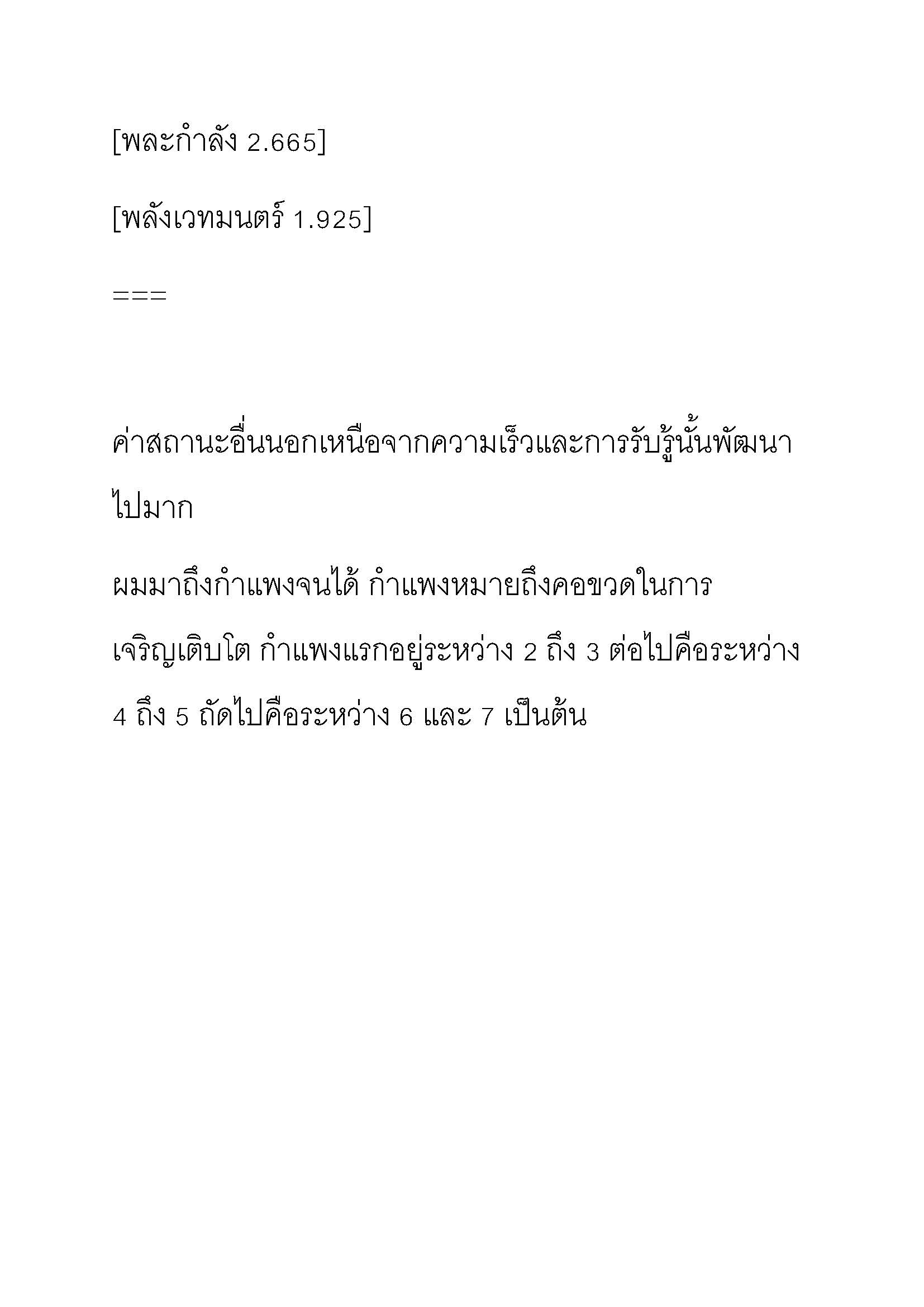 [พละกำลัง 2.665]

[พลังเวทมนตร์ 1.925]

===

ค่าสถานะอื่นนอกเหนือจากความเร็วและการรับรู้นั้นพัฒนาไปมาก

ผมมาถึงกำแพงจนได้ กำแพงหมายถึงคอขวดในการเจริญเติบโต กำแพงแรกอยู่ระหว่าง 2 ถึง 3 ต่อไปคือระหว่าง 4 ถึง 5 ถัดไปคือระหว่าง 6 และ 7 เป็นต้น